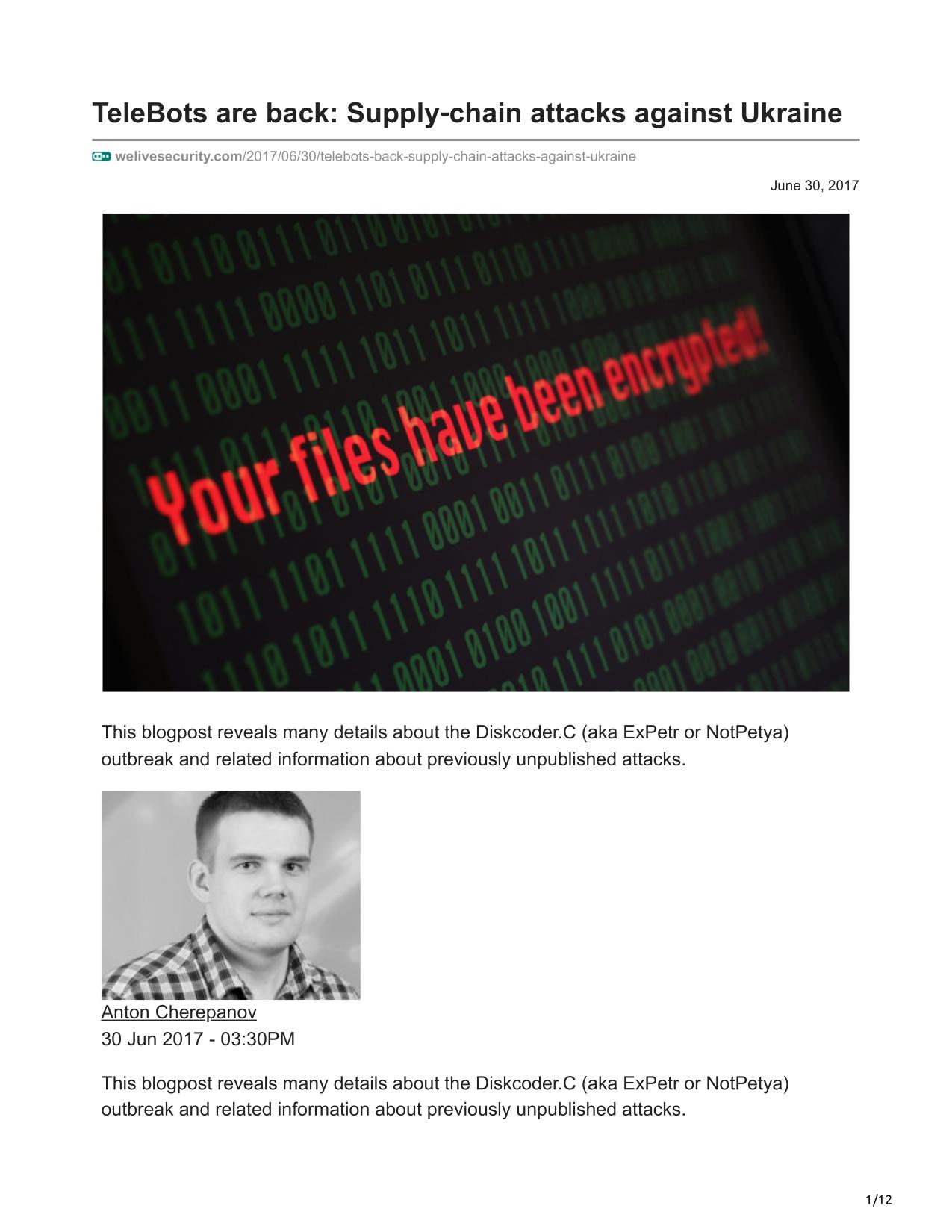 TeleBots are back: Supply-chain attacks against Ukraine

welivesecurity.com/2017/06/30/telebots-back-supply-chain-attacks-against-ukraine

June 30, 2017

Your files have been encrypted!

This blogpost reveals many details about the Diskcoder.C (aka ExPetr or NotPetya) outbreak and related information about previously unpublished attacks.

Anton Cherepanov
30 Jun 2017 - 03:30PM

This blogpost reveals many details about the Diskcoder.C (aka ExPetr or NotPetya) outbreak and related information about previously unpublished attacks.

1/12